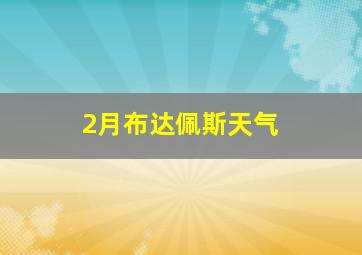 2月布达佩斯天气